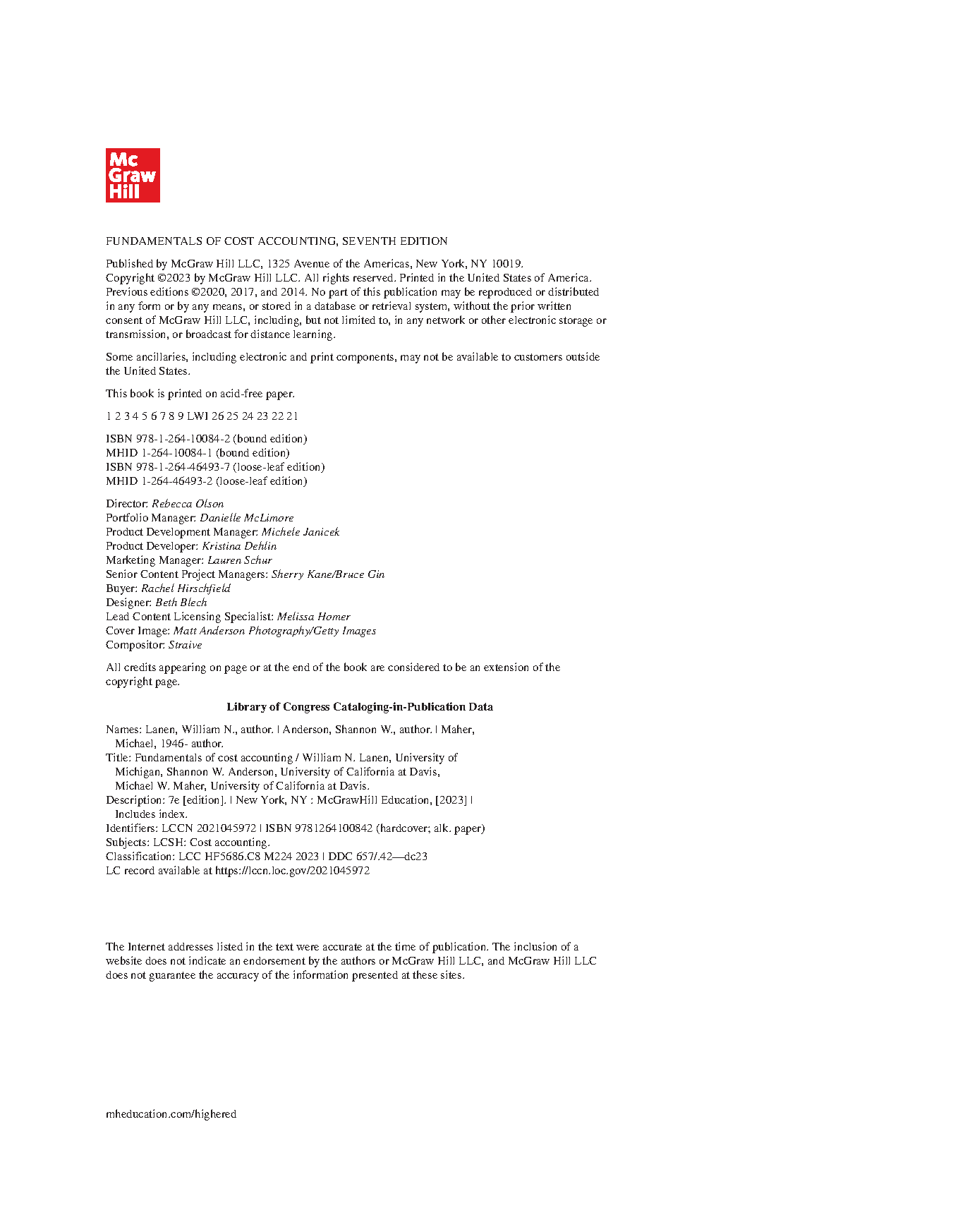 Mc
Graw
Hill

FUNDAMENTALS OF COST ACCOUNTING, SEVENTH EDITION

Published by McGraw Hill LLC, 1325 Avenue of the Americas, New York, NY 10019. Copyright ©2023 by McGraw Hill LLC. All rights reserved. Printed in the United States of America. Previous editions ©2020, 2017, and 2014. No part of this publication may be reproduced or distributed in any form or by any means, or stored in a database or retrieval system, without the prior written consent of McGraw Hill LLC, including, but not limited to, in any network or other electronic storage or transmission, or broadcast for distance learning.

Some ancillaries, including electronic and print components, may not be available to customers outside the United States.

This book is printed on acid-free paper.

1 2 3 4 5 6 7 8 9 LWI 26 25 24 23 22 21

ISBN 978-1-264-10084-2 (bound edition)
MHID 1-264-10084-1 (bound edition)
ISBN 978-1-264-46493-7 (loose-leaf edition)
MHID 1-264-46493-2 (loose-leaf edition)

Director: Rebecca Olson
Portfolio Manager: Danielle McLimore
Product Development Manager: Michele Janicek
Product Developer: Kristina Dehlin
Marketing Manager: Lauren Schur
Senior Content Project Managers: Sherry Kane/Bruce Gin
Buyer: Rachel Hirschfield
Designer: Beth Blech
Lead Content Licensing Specialist: Melissa Homer
Cover Image: Matt Anderson Photography/Getty Images
Compositor: Straive

All credits appearing on page or at the end of the book are considered to be an extension of the copyright page.

Library of Congress Cataloging-in-Publication Data

Names: Lanen, William N., author. | Anderson, Shannon W., author. | Maher, Michael, 1946- author.
Title: Fundamentals of cost accounting / William N. Lanen, University of Michigan, Shannon W. Anderson, University of California at Davis, Michael W. Maher, University of California at Davis.
Description: 7e [edition]. | New York, NY : McGrawHill Education, [2023] | Includes index.
Identifiers: LCCN 2021045972 | ISBN 9781264100842 (hardcover; alk. paper)
Subjects: LCSH: Cost accounting.
Classification: LCC HF5686.C8 M224 2023 | DDC 657/.42—dc23
LC record available at https://lccn.loc.gov/2021045972

The Internet addresses listed in the text were accurate at the time of publication. The inclusion of a website does not indicate an endorsement by the authors or McGraw Hill LLC, and McGraw Hill LLC does not guarantee the accuracy of the information presented at these sites.

mheducation.com/highered